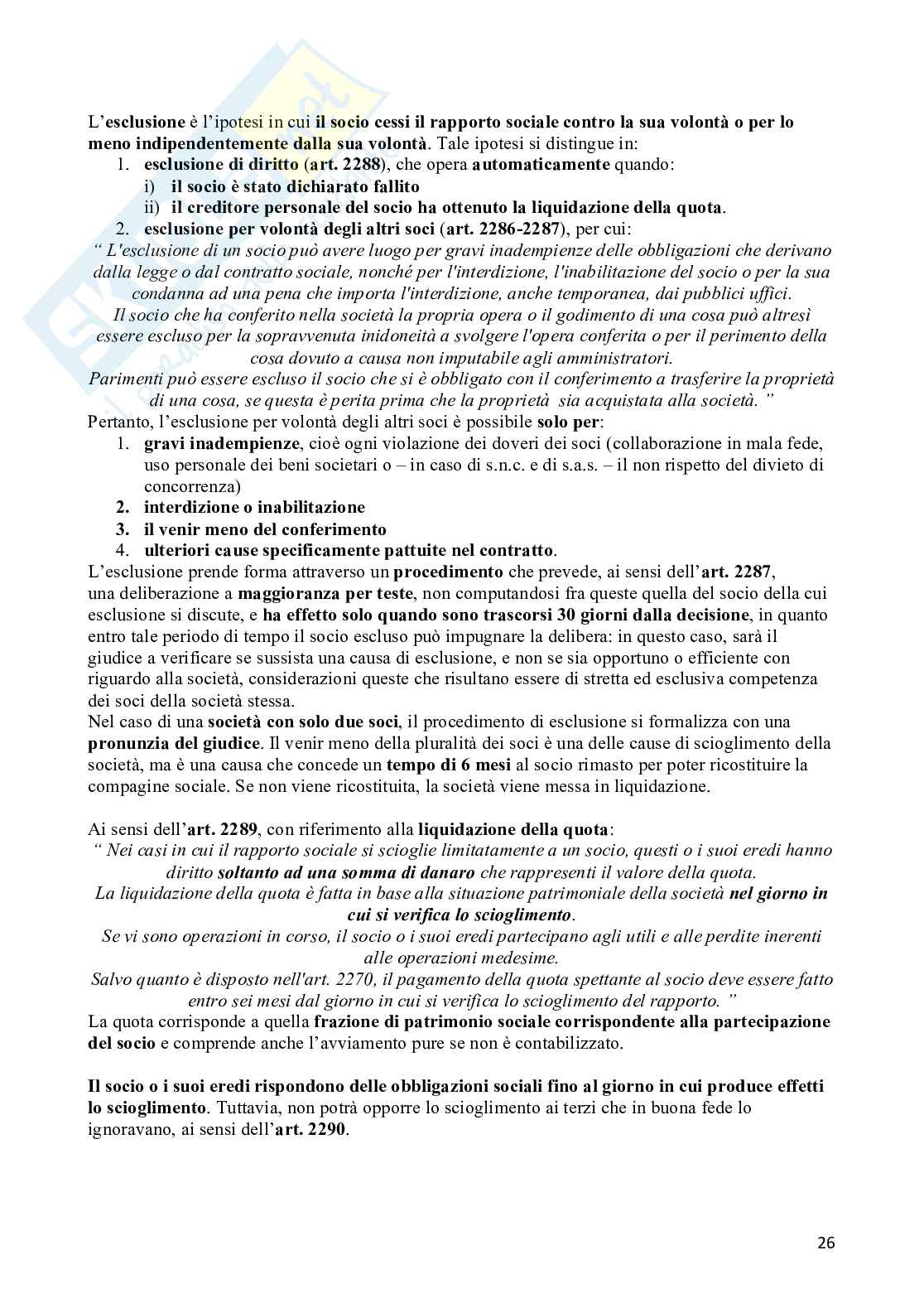 L'esclusione è l'ipotesi in cui il socio cessi il rapporto sociale contro la sua volontà o per lo meno indipendentemente dalla sua volontà. Tale ipotesi si distingue in:

1. esclusione di diritto (art. 2288), che opera automaticamente quando:
   i) il socio è stato dichiarato fallito
   ii) il creditore personale del socio ha ottenuto la liquidazione della quota.
2. esclusione per volontà degli altri soci (art. 2286-2287), per cui:

" L'esclusione di un socio può avere luogo per gravi inadempienze delle obbligazioni che derivano dalla legge o dal contratto sociale, nonché per l'interdizione, l'inabilitazione del socio o per la sua condanna ad una pena che importa l'interdizione, anche temporanea, dai pubblici uffici.
Il socio che ha conferito nella società la propria opera o il godimento di una cosa può altresì essere escluso per la sopravvenuta inidoneità a svolgere l'opera conferita o per il perimento della cosa dovuto a causa non imputabile agli amministratori.
Parimenti può essere escluso il socio che si è obbligato con il conferimento a trasferire la proprietà di una cosa, se questa è perita prima che la proprietà sia acquistata alla società. "
Pertanto, l'esclusione per volontà degli altri soci è possibile solo per:

1. gravi inadempienze, cioè ogni violazione dei doveri dei soci (collaborazione in mala fede, uso personale dei beni societari o – in caso di s.n.c. e di s.a.s. – il non rispetto del divieto di concorrenza)
2. interdizione o inabilitazione
3. il venir meno del conferimento
4. ulteriori cause specificamente pattuite nel contratto.

L'esclusione prende forma attraverso un procedimento che prevede, ai sensi dell'art. 2287, una deliberazione a maggioranza per teste, non computandosi fra queste quella del socio della cui esclusione si discute, e ha effetto solo quando sono trascorsi 30 giorni dalla decisione, in quanto entro tale periodo di tempo il socio escluso può impugnare la delibera: in questo caso, sarà il giudice a verificare se sussista una causa di esclusione, e non se sia opportuno o efficiente con riguardo alla società, considerazioni queste che risultano essere di stretta ed esclusiva competenza dei soci della società stessa.
Nel caso di una società con solo due soci, il procedimento di esclusione si formalizza con una pronunzia del giudice. Il venir meno della pluralità dei soci è una delle cause di scioglimento della società, ma è una causa che concede un tempo di 6 mesi al socio rimasto per poter ricostituire la compagine sociale. Se non viene ricostituita, la società viene messa in liquidazione.

Ai sensi dell'art. 2289, con riferimento alla liquidazione della quota:
" Nei casi in cui il rapporto sociale si scioglie limitatamente a un socio, questi o i suoi eredi hanno diritto soltanto ad una somma di danaro che rappresenti il valore della quota.
La liquidazione della quota è fatta in base alla situazione patrimoniale della società nel giorno in cui si verifica lo scioglimento.
Se vi sono operazioni in corso, il socio o i suoi eredi partecipano agli utili e alle perdite inerenti alle operazioni medesime.
Salvo quanto è disposto nell'art. 2270, il pagamento della quota spettante al socio deve essere fatto entro sei mesi dal giorno in cui si verifica lo scioglimento del rapporto. "
La quota corrisponde a quella frazione di patrimonio sociale corrispondente alla partecipazione del socio e comprende anche l'avviamento pure se non è contabilizzato.

Il socio o i suoi eredi rispondono delle obbligazioni sociali fino al giorno in cui produce effetti lo scioglimento. Tuttavia, non potrà opporre lo scioglimento ai terzi che in buona fede lo ignoravano, ai sensi dell'art. 2290.

26